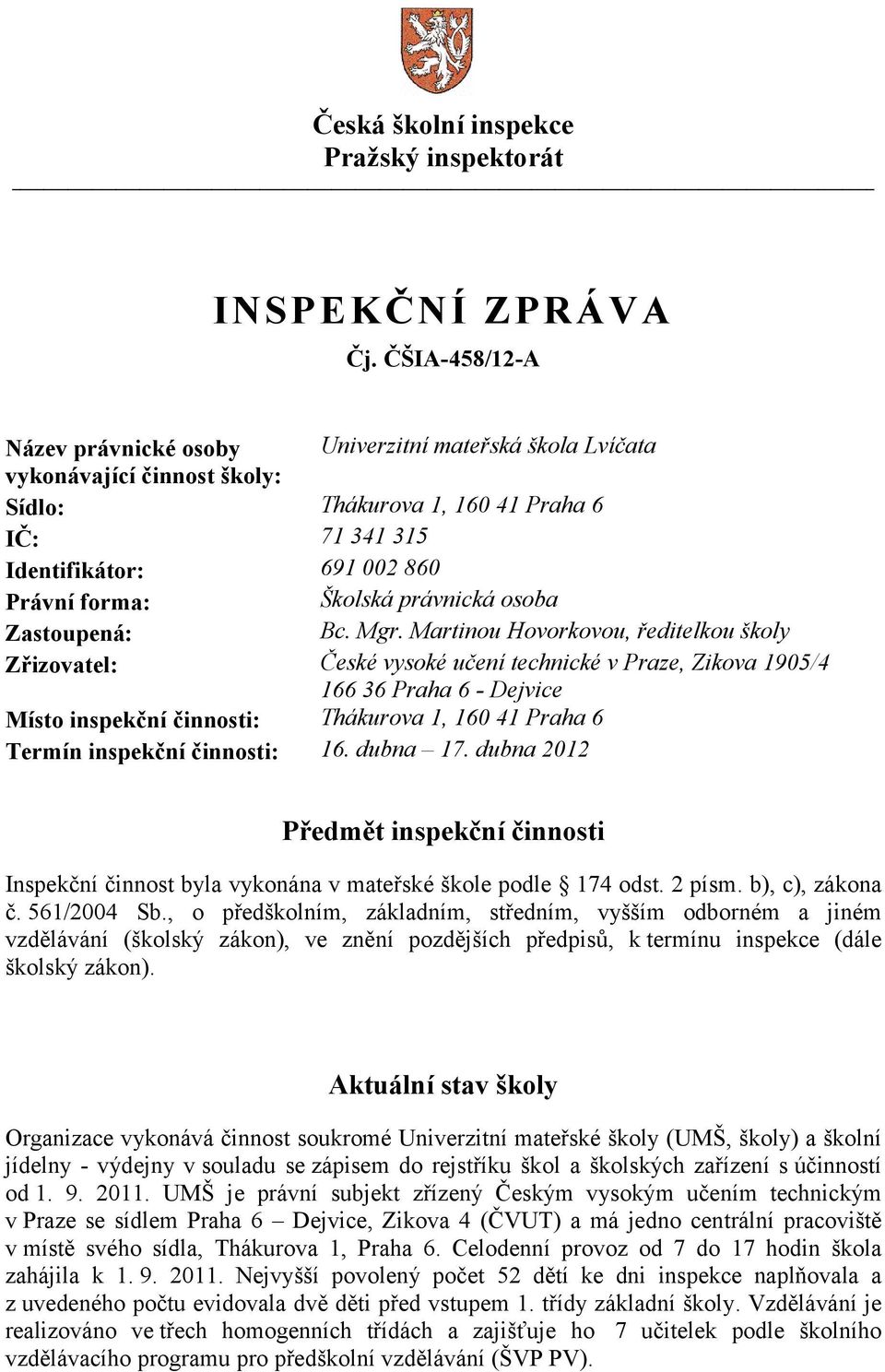 Česká školní inspekce
Pražský inspektorát

INSPEKČNÍ ZPRÁVA
Čj. ČŠIA-458/12-A

| | |
|---|---|
| Název právnické osoby vykonávající činnost školy: | Univerzitní mateřská škola Lvíčata |
| Sídlo: | Thákurova 1, 160 41 Praha 6 |
| IČ: | 71 341 315 |
| Identifikátor: | 691 002 860 |
| Právní forma: | Školská právnická osoba |
| Zastoupená: | Bc. Mgr. Martinou Hovorkovou, ředitelkou školy |
| Zřizovatel: | České vysoké učení technické v Praze, Zikova 1905/4 166 36 Praha 6 - Dejvice |
| Místo inspekční činnosti: | Thákurova 1, 160 41 Praha 6 |
| Termín inspekční činnosti: | 16. dubna – 17. dubna 2012 |

Předmět inspekční činnosti

Inspekční činnost byla vykonána v mateřské škole podle § 174 odst. 2 písm. b), c), zákona č. 561/2004 Sb., o předškolním, základním, středním, vyšším odborném a jiném vzdělávání (školský zákon), ve znění pozdějších předpisů, k termínu inspekce (dále školský zákon).

Aktuální stav školy

Organizace vykonává činnost soukromé Univerzitní mateřské školy (UMŠ, školy) a školní jídelny - výdejny v souladu se zápisem do rejstříku škol a školských zařízení s účinností od 1. 9. 2011. UMŠ je právní subjekt zřízený Českým vysokým učením technickým v Praze se sídlem Praha 6 – Dejvice, Zikova 4 (ČVUT) a má jedno centrální pracoviště v místě svého sídla, Thákurova 1, Praha 6. Celodenní provoz od 7 do 17 hodin škola zahájila k 1. 9. 2011. Nejvyšší povolený počet 52 dětí ke dni inspekce naplňovala a z uvedeného počtu evidovala dvě děti před vstupem 1. třídy základní školy. Vzdělávání je realizováno ve třech homogenních třídách a zajišťuje ho 7 učitelek podle školního vzdělávacího programu pro předškolní vzdělávání (ŠVP PV).